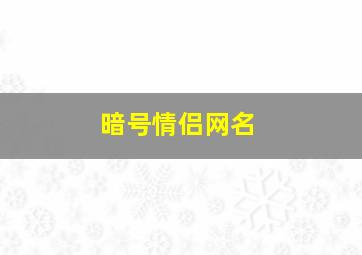 暗号情侣网名